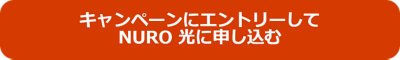 キャンペーンにエントリーして
NURO 光に申し込む